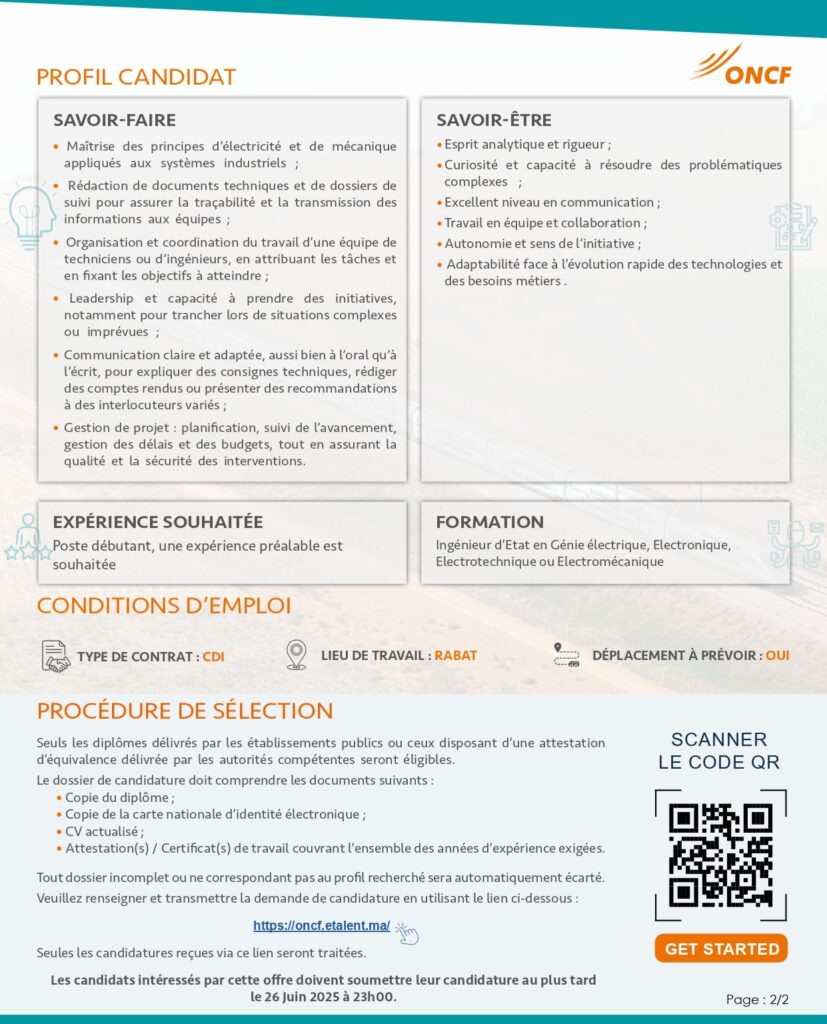 PROFIL CANDIDAT

ONCF

SAVOIR-FAIRE

• Maîtrise des principes d'électricité et de mécanique appliqués aux systèmes industriels ;

• Rédaction de documents techniques et de dossiers de suivi pour assurer la traçabilité et la transmission des informations aux équipes ;

• Organisation et coordination du travail d'une équipe de techniciens ou d'ingénieurs, en attribuant les tâches et en fixant les objectifs à atteindre ;

• Leadership et capacité à prendre des initiatives, notamment pour trancher lors de situations complexes ou imprévues ;

• Communication claire et adaptée, aussi bien à l'oral qu'à l'écrit, pour expliquer des consignes techniques, rédiger des comptes rendus ou présenter des recommandations à des interlocuteurs variés ;

• Gestion de projet : planification, suivi de l'avancement, gestion des délais et des budgets, tout en assurant la qualité et la sécurité des interventions.

SAVOIR-ÊTRE

• Esprit analytique et rigueur ;

• Curiosité et capacité à résoudre des problématiques complexes ;

• Excellent niveau en communication ;

• Travail en équipe et collaboration ;

• Autonomie et sens de l'initiative ;

• Adaptabilité face à l'évolution rapide des technologies et des besoins métiers .

EXPÉRIENCE SOUHAITÉE

Poste débutant, une expérience préalable est souhaitée

FORMATION

Ingénieur d'Etat en Génie électrique, Electronique, Electrotechnique ou Electromécanique

CONDITIONS D'EMPLOI

TYPE DE CONTRAT : CDI

LIEU DE TRAVAIL : RABAT

DÉPLACEMENT À PRÉVOIR : OUI

PROCÉDURE DE SÉLECTION

Seuls les diplômes délivrés par les établissements publics ou ceux disposant d'une attestation d'équivalence délivrée par les autorités compétentes seront éligibles.

Le dossier de candidature doit comprendre les documents suivants :
• Copie du diplôme ;
• Copie de la carte nationale d'identité électronique ;
• CV actualisé ;
• Attestation(s) / Certificat(s) de travail couvrant l'ensemble des années d'expérience exigées.

Tout dossier incomplet ou ne correspondant pas au profil recherché sera automatiquement écarté.

Veuillez renseigner et transmettre la demande de candidature en utilisant le lien ci-dessous :

https://oncf.etalent.ma/

Seules les candidatures reçues via ce lien seront traitées.

Les candidats intéressés par cette offre doivent soumettre leur candidature au plus tard le 26 Juin 2025 à 23h00.

SCANNER
LE CODE QR

GET STARTED

Page : 2/2